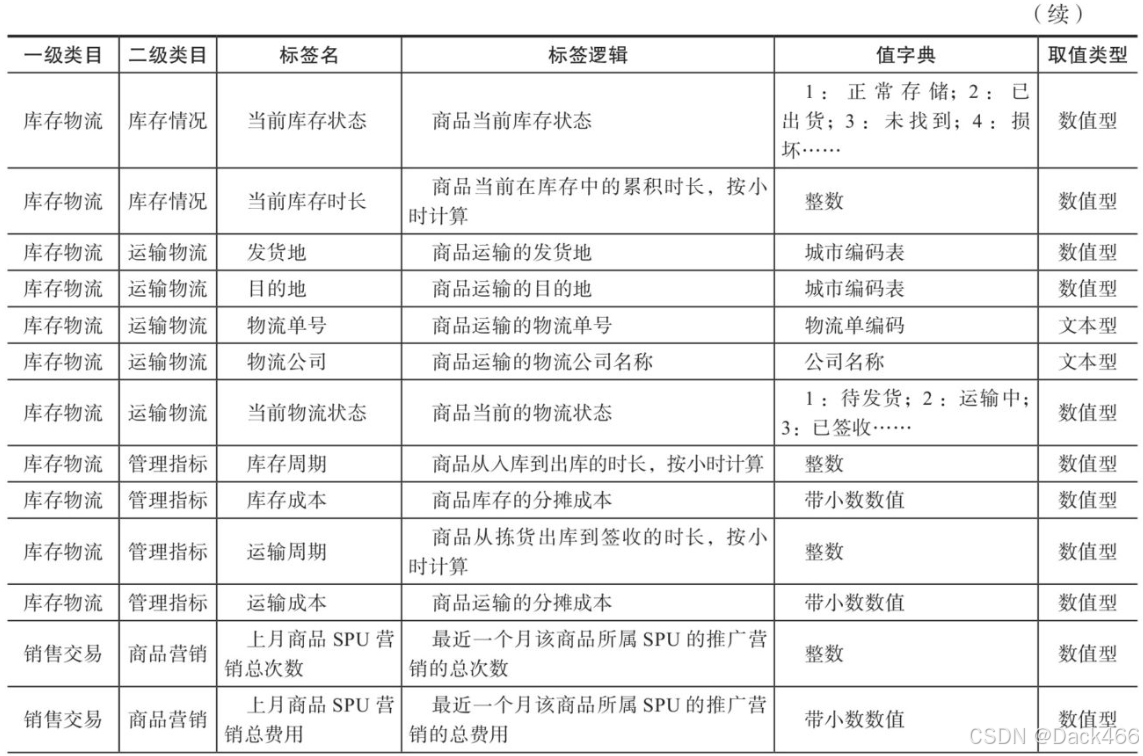 （续）

| 一级类目 | 二级类目 | 标签名 | 标签逻辑 | 值字典 | 取值类型 |
|---|---|---|---|---|---|
| 库存物流 | 库存情况 | 当前库存状态 | 商品当前库存状态 | 1：正常存储；2：已出货；3：未找到；4：损坏…… | 数值型 |
| 库存物流 | 库存情况 | 当前库存时长 | 商品当前在库存中的累积时长，按小时计算 | 整数 | 数值型 |
| 库存物流 | 运输物流 | 发货地 | 商品运输的发货地 | 城市编码表 | 数值型 |
| 库存物流 | 运输物流 | 目的地 | 商品运输的目的地 | 城市编码表 | 数值型 |
| 库存物流 | 运输物流 | 物流单号 | 商品运输的物流单号 | 物流单编码 | 文本型 |
| 库存物流 | 运输物流 | 物流公司 | 商品运输的物流公司名称 | 公司名称 | 文本型 |
| 库存物流 | 运输物流 | 当前物流状态 | 商品当前的物流状态 | 1：待发货；2：运输中；3：已签收…… | 数值型 |
| 库存物流 | 管理指标 | 库存周期 | 商品从入库到出库的时长，按小时计算 | 整数 | 数值型 |
| 库存物流 | 管理指标 | 库存成本 | 商品库存的分摊成本 | 带小数数值 | 数值型 |
| 库存物流 | 管理指标 | 运输周期 | 商品从拣货出库到签收的时长，按小时计算 | 整数 | 数值型 |
| 库存物流 | 管理指标 | 运输成本 | 商品运输的分摊成本 | 带小数数值 | 数值型 |
| 销售交易 | 商品营销 | 上月商品 SPU 营销总次数 | 最近一个月该商品所属 SPU 的推广营销的总次数 | 整数 | 数值型 |
| 销售交易 | 商品营销 | 上月商品 SPU 营销总费用 | 最近一个月该商品所属 SPU 的推广营销的总费用 | 带小数数值 | 数值型 |

CSDN @Dack466